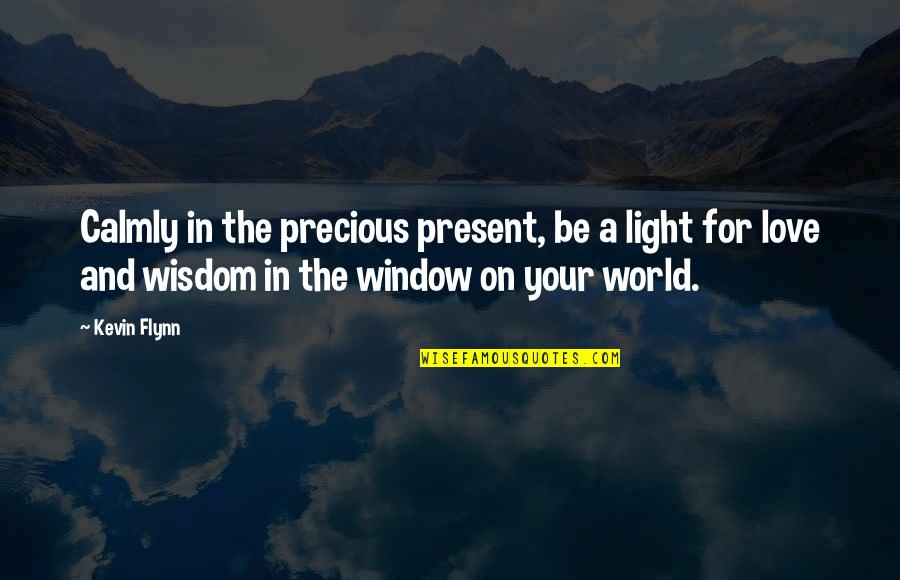 Calmly in the precious present, be a light for love and wisdom in the window on your world.

~ Kevin Flynn

WISEFAMOUSQUOTES.COM